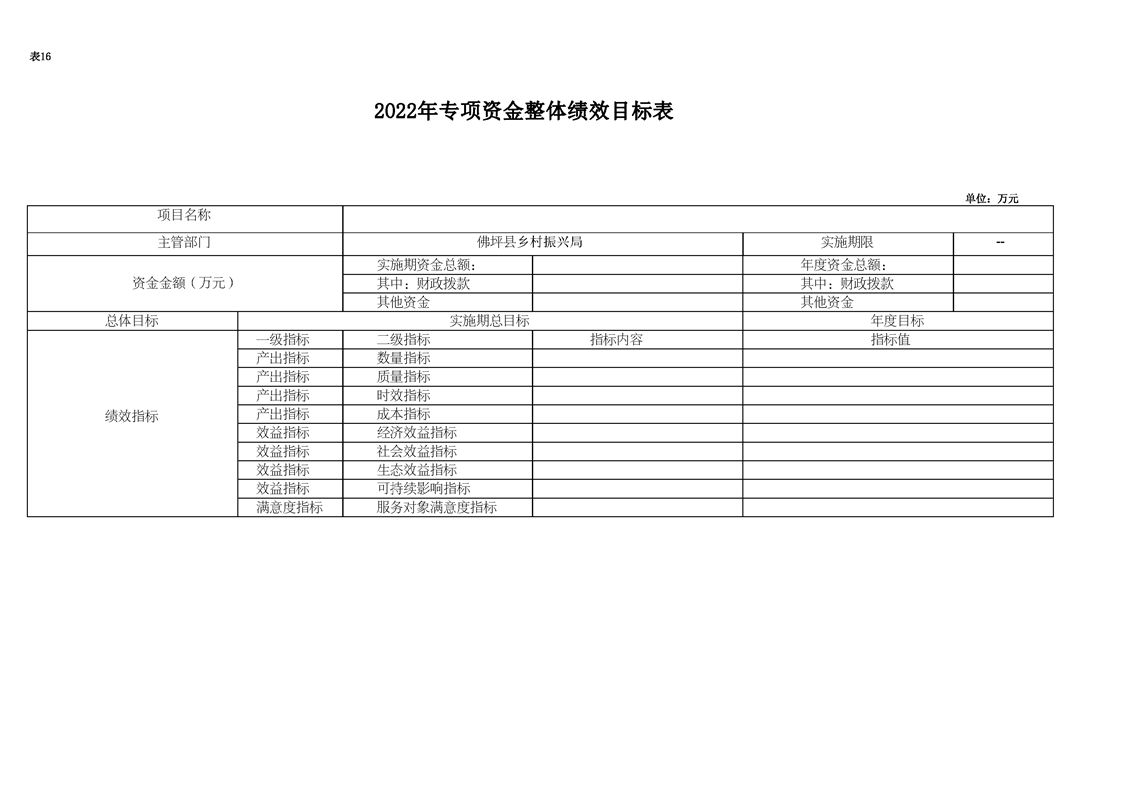 表16

2022年专项资金整体绩效目标表

单位：万元

| 项目名称 | | | | | |
|---|---|---|---|---|---|
| 主管部门 | | 佛坪县乡村振兴局 | | 实施期限 | -- |
| 资金金额（万元） | | 实施期资金总额： | | 年度资金总额： | |
| | | 其中：财政拨款 | | 其中：财政拨款 | |
| | | 其他资金 | | 其他资金 | |
| 总体目标 | 实施期总目标 | | | 年度目标 | |
| 绩效指标 | 一级指标 | 二级指标 | 指标内容 | 指标值 | |
| | 产出指标 | 数量指标 | | | |
| | 产出指标 | 质量指标 | | | |
| | 产出指标 | 时效指标 | | | |
| | 产出指标 | 成本指标 | | | |
| | 效益指标 | 经济效益指标 | | | |
| | 效益指标 | 社会效益指标 | | | |
| | 效益指标 | 生态效益指标 | | | |
| | 效益指标 | 可持续影响指标 | | | |
| | 满意度指标 | 服务对象满意度指标 | | | |